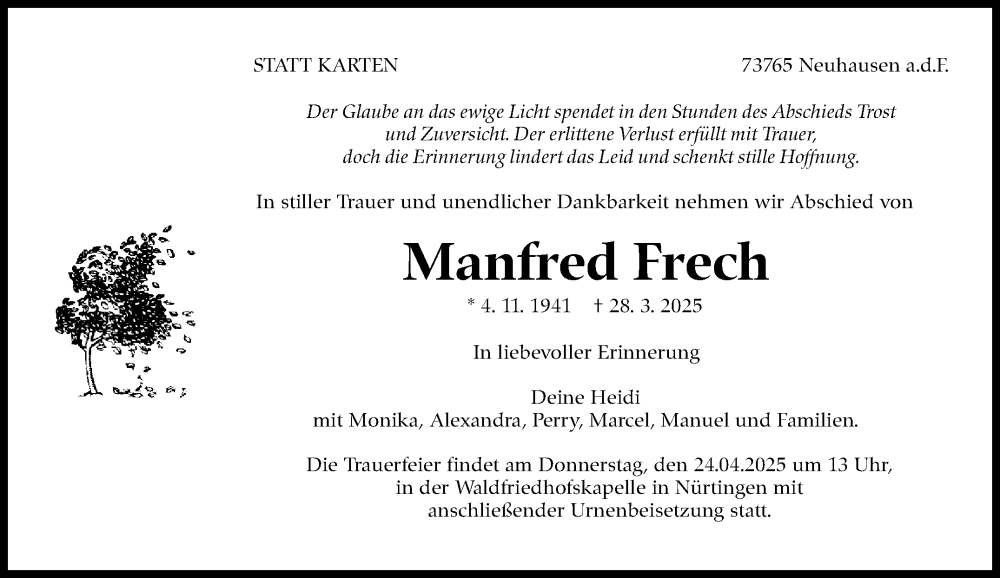 STATT KARTEN

73765 Neuhausen a.d.F.

Der Glaube an das ewige Licht spendet in den Stunden des Abschieds Trost und Zuversicht. Der erlittene Verlust erfüllt mit Trauer, doch die Erinnerung lindert das Leid und schenkt stille Hoffnung.

In stiller Trauer und unendlicher Dankbarkeit nehmen wir Abschied von

Manfred Frech

* 4. 11. 1941 † 28. 3. 2025

In liebevoller Erinnerung

Deine Heidi
mit Monika, Alexandra, Perry, Marcel, Manuel und Familien.

Die Trauerfeier findet am Donnerstag, den 24.04.2025 um 13 Uhr, in der Waldfriedhofskapelle in Nürtingen mit anschließender Urnenbeisetzung statt.